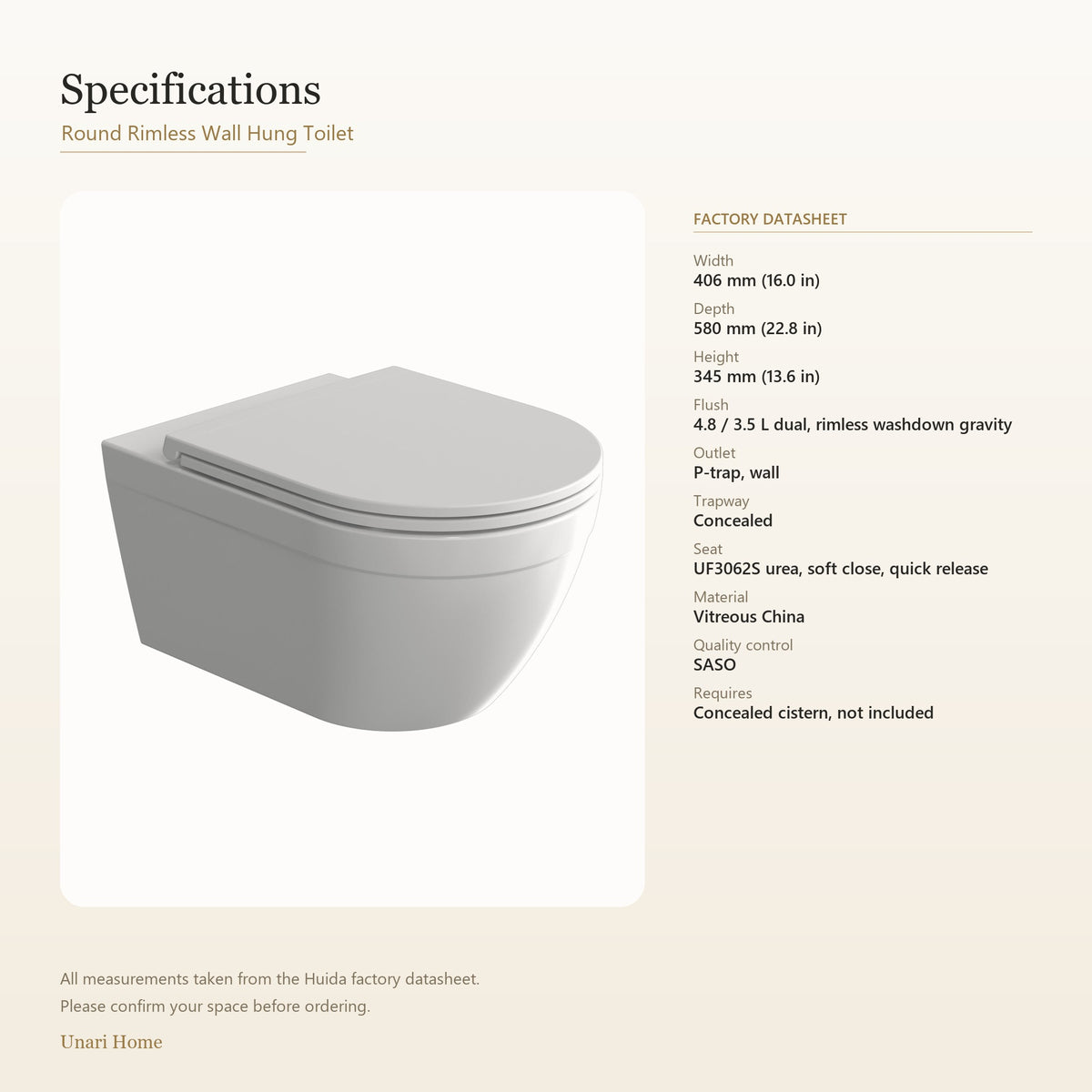 Specifications
Round Rimless Wall Hung Toilet

FACTORY DATASHEET

Width
406 mm (16.0 in)

Depth
580 mm (22.8 in)

Height
345 mm (13.6 in)

Flush
4.8 / 3.5 L dual, rimless washdown gravity

Outlet
P-trap, wall

Trapway
Concealed

Seat
UF3062S urea, soft close, quick release

Material
Vitreous China

Quality control
SASO

Requires
Concealed cistern, not included

All measurements taken from the Huida factory datasheet.
Please confirm your space before ordering.

Unari Home